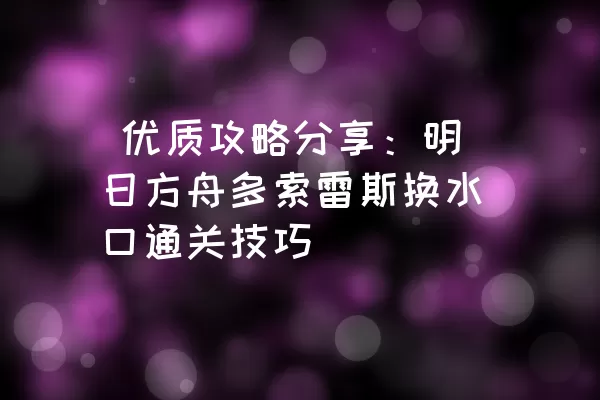 优质攻略分享：明日方舟多索雷斯换水口通关技巧